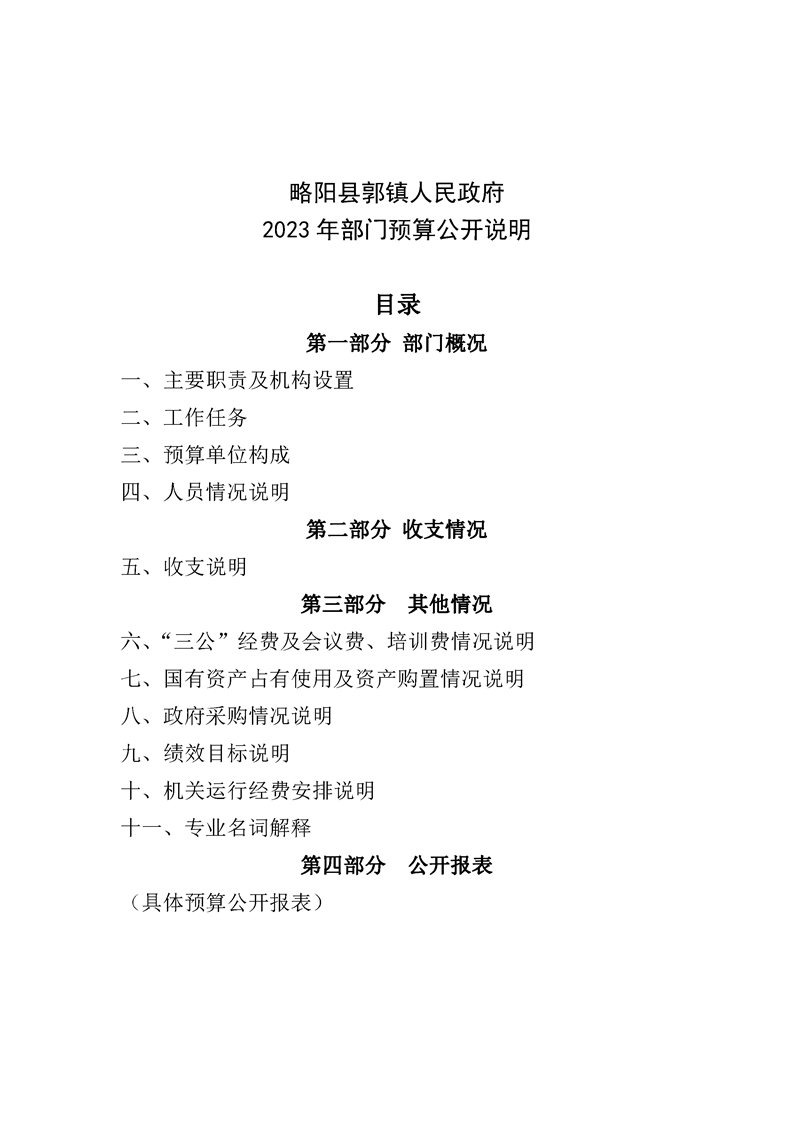 略阳县郭镇人民政府
2023 年部门预算公开说明

目录

第一部分 部门概况

一、主要职责及机构设置
二、工作任务
三、预算单位构成
四、人员情况说明

第二部分 收支情况

五、收支说明

第三部分 其他情况

六、“三公”经费及会议费、培训费情况说明
七、国有资产占有使用及资产购置情况说明
八、政府采购情况说明
九、绩效目标说明
十、机关运行经费安排说明
十一、专业名词解释

第四部分 公开报表

（具体预算公开报表）